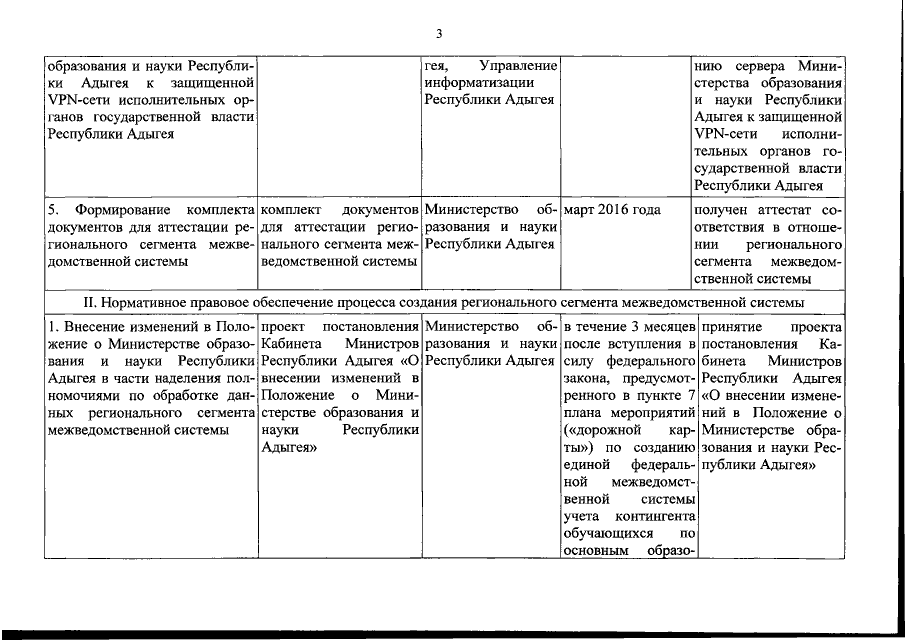 3

| | | | | |
|---|---|---|---|---|
| образования и науки Республики Адыгея к защищенной VPN-сети исполнительных органов государственной власти Республики Адыгея | | гея, Управление информатизации Республики Адыгея | | нию сервера Министерства образования и науки Республики Адыгея к защищенной VPN-сети исполнительных органов государственной власти Республики Адыгея |
| 5. Формирование комплекта документов для аттестации регионального сегмента межведомственной системы | комплект документов для аттестации регионального сегмента межведомственной системы | Министерство образования и науки Республики Адыгея | март 2016 года | получен аттестат соответствия в отношении регионального сегмента межведомственной системы |
| II. Нормативное правовое обеспечение процесса создания регионального сегмента межведомственной системы | | | | |
| 1. Внесение изменений в Положение о Министерстве образования и науки Республики Адыгея в части наделения полномочиями по обработке данных регионального сегмента межведомственной системы | проект постановления Кабинета Министров Республики Адыгея «О внесении изменений в Положение о Министерстве образования и науки Республики Адыгея» | Министерство образования и науки Республики Адыгея | в течение 3 месяцев после вступления в силу федерального закона, предусмотренного в пункте 7 плана мероприятий («дорожной карты») по созданию единой федеральной межведомственной системы учета контингента обучающихся по основным образо- | принятие проекта постановления Кабинета Министров Республики Адыгея «О внесении изменений в Положение о Министерстве образования и науки Республики Адыгея» |